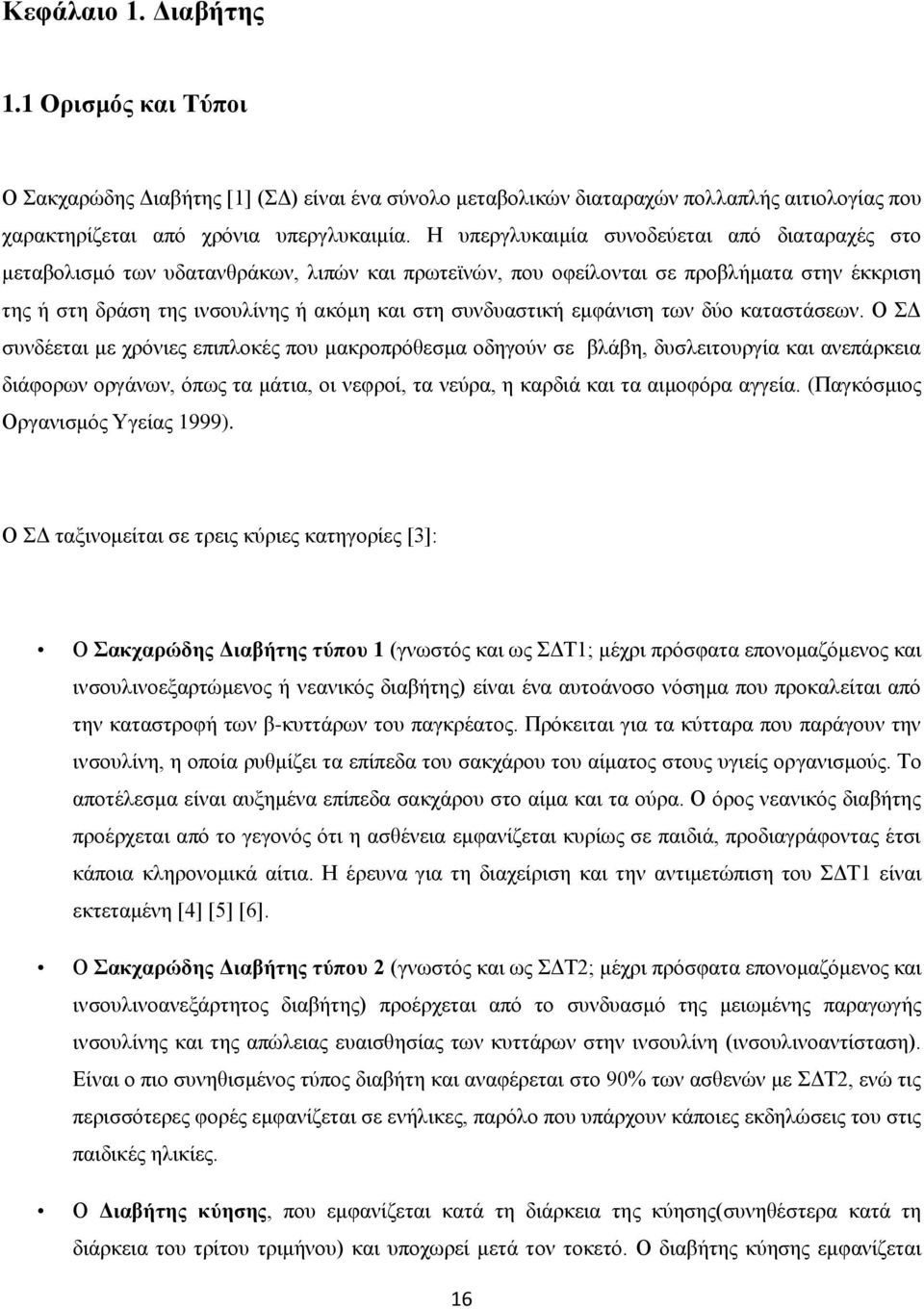 Κεφάλαιο 1. Διαβήτης

1.1 Ορισμός και Τύποι

Ο Σακχαρώδης Διαβήτης [1] (ΣΔ) είναι ένα σύνολο μεταβολικών διαταραχών πολλαπλής αιτιολογίας που χαρακτηρίζεται από χρόνια υπεργλυκαιμία. Η υπεργλυκαιμία συνοδεύεται από διαταραχές στο μεταβολισμό των υδατανθράκων, λιπών και πρωτεϊνών, που οφείλονται σε προβλήματα στην έκκριση της ή στη δράση της ινσουλίνης ή ακόμη και στη συνδυαστική εμφάνιση των δύο καταστάσεων. Ο ΣΔ συνδέεται με χρόνιες επιπλοκές που μακροπρόθεσμα οδηγούν σε βλάβη, δυσλειτουργία και ανεπάρκεια διάφορων οργάνων, όπως τα μάτια, οι νεφροί, τα νεύρα, η καρδιά και τα αιμοφόρα αγγεία. (Παγκόσμιος Οργανισμός Υγείας 1999).

Ο ΣΔ ταξινομείται σε τρεις κύριες κατηγορίες [3]:

• Ο Σακχαρώδης Διαβήτης τύπου 1 (γνωστός και ως ΣΔΤ1; μέχρι πρόσφατα επονομαζόμενος και ινσουλινοεξαρτώμενος ή νεανικός διαβήτης) είναι ένα αυτοάνοσο νόσημα που προκαλείται από την καταστροφή των β-κυττάρων του παγκρέατος. Πρόκειται για τα κύτταρα που παράγουν την ινσουλίνη, η οποία ρυθμίζει τα επίπεδα του σακχάρου του αίματος στους υγιείς οργανισμούς. Το αποτέλεσμα είναι αυξημένα επίπεδα σακχάρου στο αίμα και τα ούρα. Ο όρος νεανικός διαβήτης προέρχεται από το γεγονός ότι η ασθένεια εμφανίζεται κυρίως σε παιδιά, προδιαγράφοντας έτσι κάποια κληρονομικά αίτια. Η έρευνα για τη διαχείριση και την αντιμετώπιση του ΣΔΤ1 είναι εκτεταμένη [4] [5] [6].

• Ο Σακχαρώδης Διαβήτης τύπου 2 (γνωστός και ως ΣΔΤ2; μέχρι πρόσφατα επονομαζόμενος και ινσουλινοανεξάρτητος διαβήτης) προέρχεται από το συνδυασμό της μειωμένης παραγωγής ινσουλίνης και της απώλειας ευαισθησίας των κυττάρων στην ινσουλίνη (ινσουλινοαντίσταση). Είναι ο πιο συνηθισμένος τύπος διαβήτη και αναφέρεται στο 90% των ασθενών με ΣΔΤ2, ενώ τις περισσότερες φορές εμφανίζεται σε ενήλικες, παρόλο που υπάρχουν κάποιες εκδηλώσεις του στις παιδικές ηλικίες.

• Ο Διαβήτης κύησης, που εμφανίζεται κατά τη διάρκεια της κύησης(συνηθέστερα κατά τη διάρκεια του τρίτου τριμήνου) και υποχωρεί μετά τον τοκετό. Ο διαβήτης κύησης εμφανίζεται

16